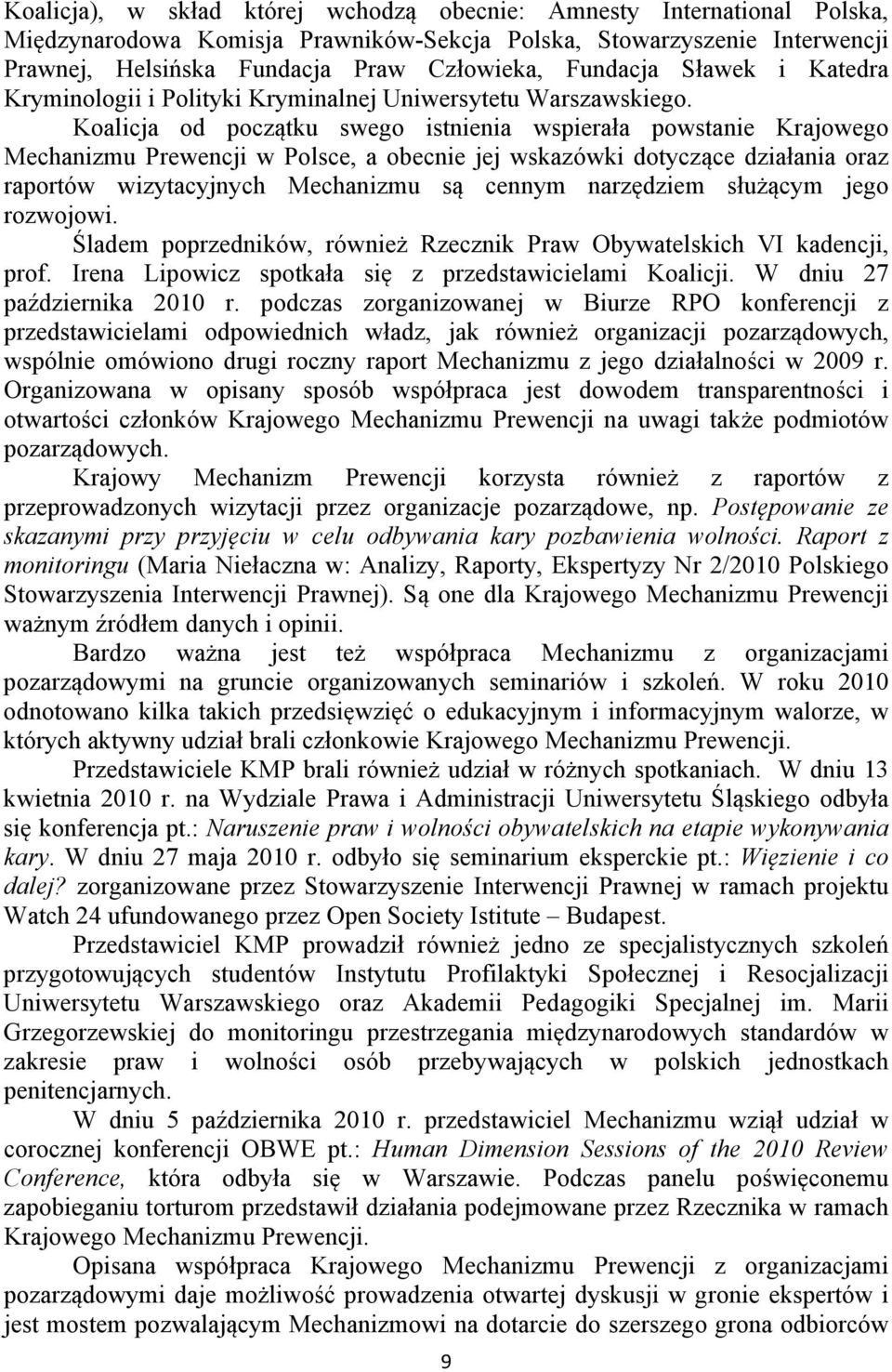 Koalicja), w skład której wchodzą obecnie: Amnesty International Polska, Międzynarodowa Komisja Prawników-Sekcja Polska, Stowarzyszenie Interwencji Prawnej, Helsińska Fundacja Praw Człowieka, Fundacja Sławek i Katedra Kryminologii i Polityki Kryminalnej Uniwersytetu Warszawskiego. Koalicja od początku swego istnienia wspierała powstanie Krajowego Mechanizmu Prewencji w Polsce, a obecnie jej wskazówki dotyczące działania oraz raportów wizytacyjnych Mechanizmu są cennym narzędziem służącym jego rozwojowi.

Śladem poprzedników, również Rzecznik Praw Obywatelskich VI kadencji, prof. Irena Lipowicz spotkała się z przedstawicielami Koalicji. W dniu 27 października 2010 r. podczas zorganizowanej w Biurze RPO konferencji z przedstawicielami odpowiednich władz, jak również organizacji pozarządowych, wspólnie omówiono drugi roczny raport Mechanizmu z jego działalności w 2009 r. Organizowana w opisany sposób współpraca jest dowodem transparentności i otwartości członków Krajowego Mechanizmu Prewencji na uwagi także podmiotów pozarządowych.

Krajowy Mechanizm Prewencji korzysta również z raportów z przeprowadzonych wizytacji przez organizacje pozarządowe, np. Postępowanie ze skazanymi przy przyjęciu w celu odbywania kary pozbawienia wolności. Raport z monitoringu (Maria Niełaczna w: Analizy, Raporty, Ekspertyzy Nr 2/2010 Polskiego Stowarzyszenia Interwencji Prawnej). Są one dla Krajowego Mechanizmu Prewencji ważnym źródłem danych i opinii.

Bardzo ważna jest też współpraca Mechanizmu z organizacjami pozarządowymi na gruncie organizowanych seminariów i szkoleń. W roku 2010 odnotowano kilka takich przedsięwzięć o edukacyjnym i informacyjnym walorze, w których aktywny udział brali członkowie Krajowego Mechanizmu Prewencji.

Przedstawiciele KMP brali również udział w różnych spotkaniach. W dniu 13 kwietnia 2010 r. na Wydziale Prawa i Administracji Uniwersytetu Śląskiego odbyła się konferencja pt.: Naruszenie praw i wolności obywatelskich na etapie wykonywania kary. W dniu 27 maja 2010 r. odbyło się seminarium eksperckie pt.: Więzienie i co dalej? zorganizowane przez Stowarzyszenie Interwencji Prawnej w ramach projektu Watch 24 ufundowanego przez Open Society Istitute – Budapest.

Przedstawiciel KMP prowadził również jedno ze specjalistycznych szkoleń przygotowujących studentów Instytutu Profilaktyki Społecznej i Resocjalizacji Uniwersytetu Warszawskiego oraz Akademii Pedagogiki Specjalnej im. Marii Grzegorzewskiej do monitoringu przestrzegania międzynarodowych standardów w zakresie praw i wolności osób przebywających w polskich jednostkach penitencjarnych.

W dniu 5 października 2010 r. przedstawiciel Mechanizmu wziął udział w corocznej konferencji OBWE pt.: Human Dimension Sessions of the 2010 Review Conference, która odbyła się w Warszawie. Podczas panelu poświęconemu zapobieganiu torturom przedstawił działania podejmowane przez Rzecznika w ramach Krajowego Mechanizmu Prewencji.

Opisana współpraca Krajowego Mechanizmu Prewencji z organizacjami pozarządowymi daje możliwość prowadzenia otwartej dyskusji w gronie ekspertów i jest mostem pozwalającym Mechanizmowi na dotarcie do szerszego grona odbiorców

9